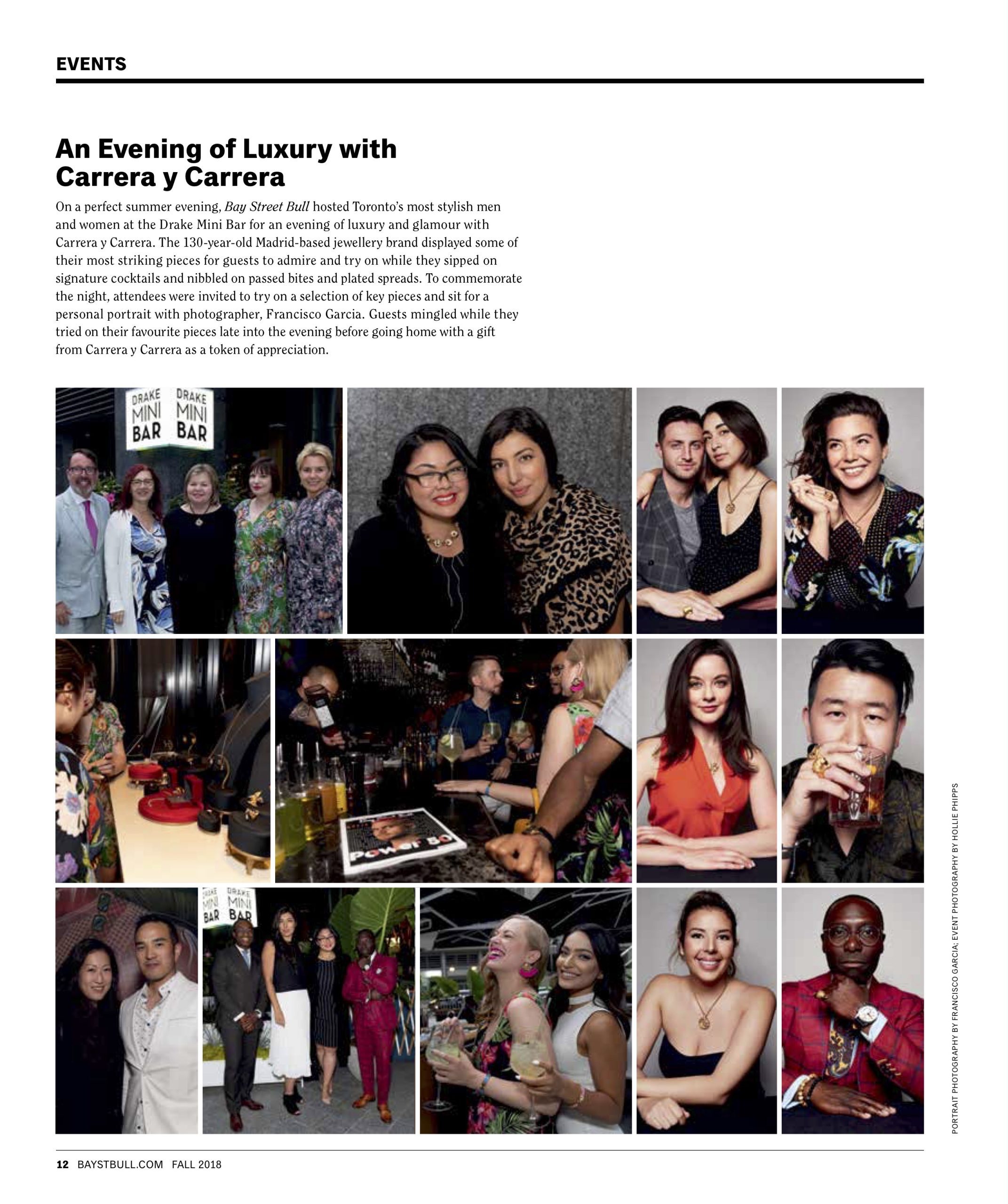 EVENTS

An Evening of Luxury with Carrera y Carrera

On a perfect summer evening, Bay Street Bull hosted Toronto's most stylish men and women at the Drake Mini Bar for an evening of luxury and glamour with Carrera y Carrera. The 130-year-old Madrid-based jewellery brand displayed some of their most striking pieces for guests to admire and try on while they sipped on signature cocktails and nibbled on passed bites and plated spreads. To commemorate the night, attendees were invited to try on a selection of key pieces and sit for a personal portrait with photographer, Francisco Garcia. Guests mingled while they tried on their favourite pieces late into the evening before going home with a gift from Carrera y Carrera as a token of appreciation.

DRAKE MINI BAR DRAKE MINI BAR

Power 50

DRAKE MINI BAR DRAKE MINI BAR

PORTRAIT PHOTOGRAPHY BY FRANCISCO GARCIA; EVENT PHOTOGRAPHY BY HOLLIE PHIPPS

12 BAYSTBULL.COM FALL 2018